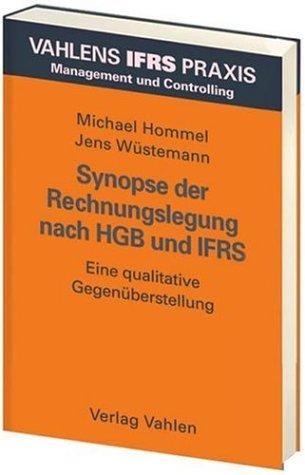 VAHLENS IFRS PRAXIS
Management und Controlling

Michael Hommel
Jens Wüstemann

Synopse der Rechnungslegung nach HGB und IFRS

Eine qualitative Gegenüberstellung

Verlag Vahlen